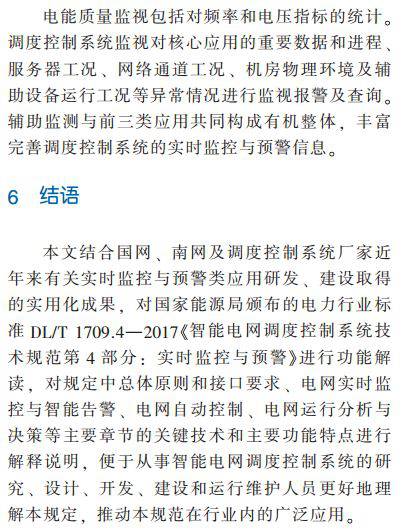 电能质量监视包括对频率和电压指标的统计。调度控制系统监视对核心应用的重要数据和进程、服务器工况、网络通道工况、机房物理环境及辅助设备运行工况等异常情况进行监视报警及查询。辅助监测与前三类应用共同构成有机整体，丰富完善调度控制系统的实时监控与预警信息。

6 结语

本文结合国网、南网及调度控制系统厂家近年来有关实时监控与预警类应用研发、建设取得的实用化成果，对国家能源局颁布的电力行业标准 DL/T 1709.4—2017《智能电网调度控制系统技术规范第 4 部分：实时监控与预警》进行功能解读，对规定中总体原则和接口要求、电网实时监控与智能告警、电网自动控制、电网运行分析与决策等主要章节的关键技术和主要功能特点进行解释说明，便于从事智能电网调度控制系统的研究、设计、开发、建设和运行维护人员更好地理解本规定，推动本规范在行业内的广泛应用。